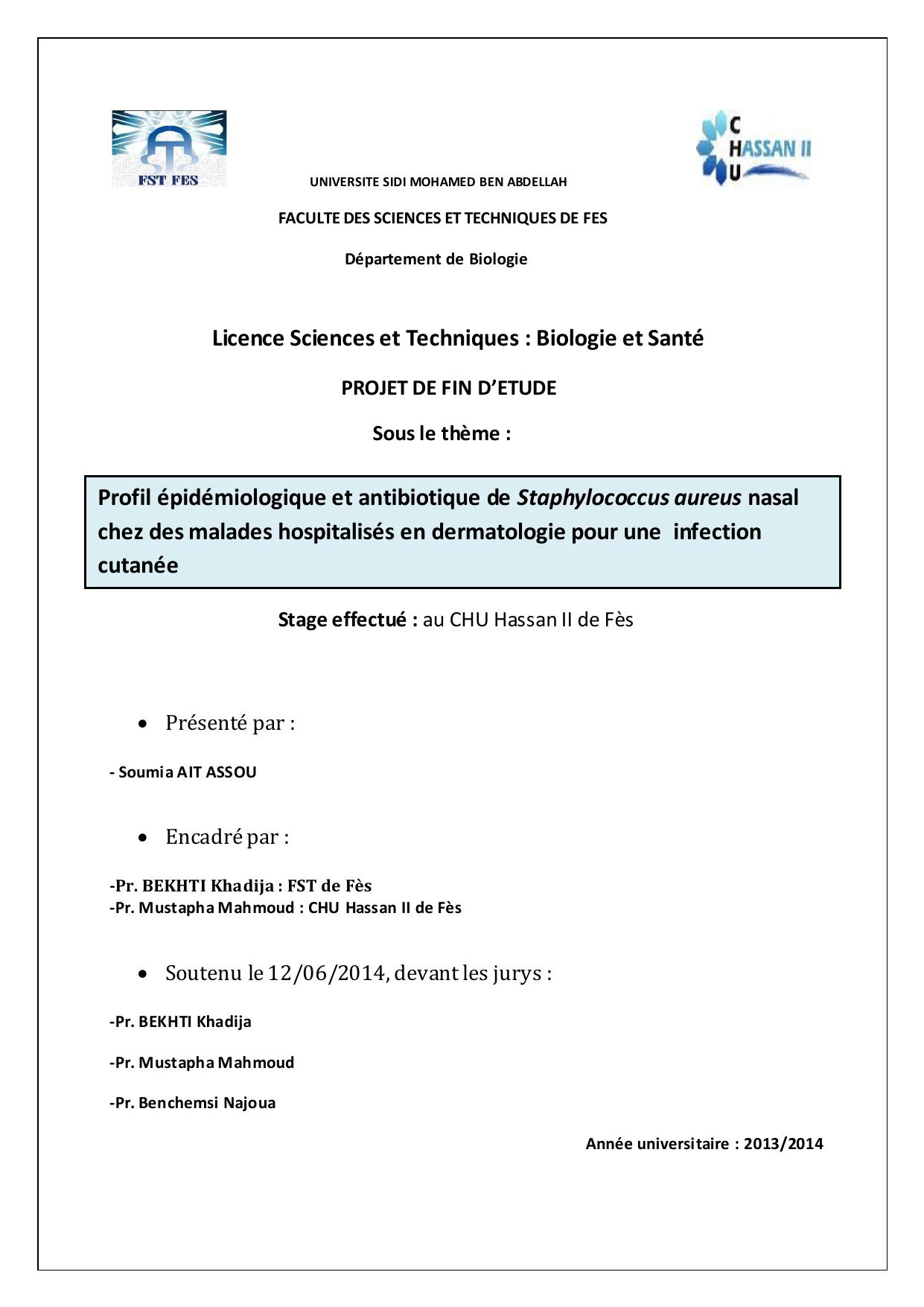 FST FES

C
HASSAN II
U

UNIVERSITE SIDI MOHAMED BEN ABDELLAH

FACULTE DES SCIENCES ET TECHNIQUES DE FES

Département de Biologie

Licence Sciences et Techniques : Biologie et Santé

PROJET DE FIN D'ETUDE

Sous le thème :

Profil épidémiologique et antibiotique de Staphylococcus aureus nasal chez des malades hospitalisés en dermatologie pour une infection cutanée

Stage effectué : au CHU Hassan II de Fès

• Présenté par :

- Soumia AIT ASSOU

• Encadré par :

-Pr. BEKHTI Khadija : FST de Fès
-Pr. Mustapha Mahmoud : CHU Hassan II de Fès

• Soutenu le 12/06/2014, devant les jurys :

-Pr. BEKHTI Khadija

-Pr. Mustapha Mahmoud

-Pr. Benchemsi Najoua

Année universitaire : 2013/2014